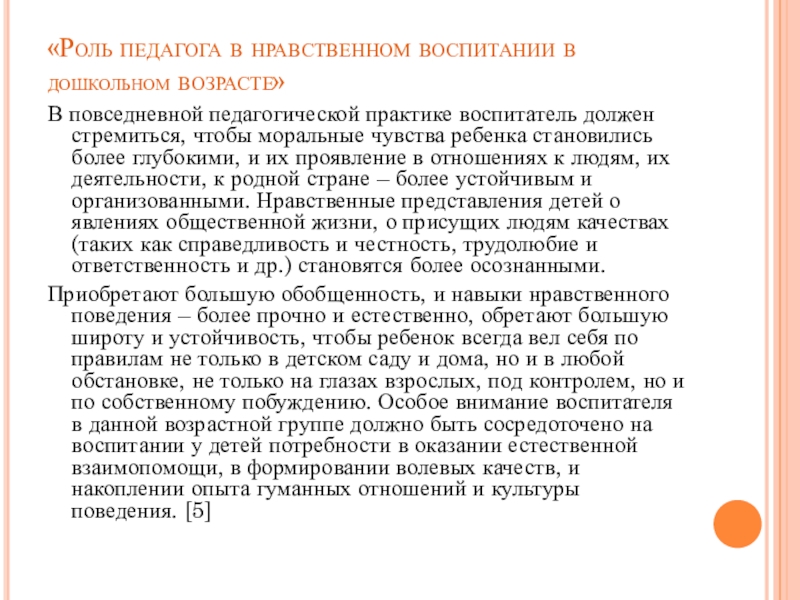 «Роль педагога в нравственном воспитании в дошкольном возрасте»

В повседневной педагогической практике воспитатель должен стремиться, чтобы моральные чувства ребенка становились более глубокими, и их проявление в отношениях к людям, их деятельности, к родной стране – более устойчивым и организованными. Нравственные представления детей о явлениях общественной жизни, о присущих людям качествах (таких как справедливость и честность, трудолюбие и ответственность и др.) становятся более осознанными.

Приобретают большую обобщенность, и навыки нравственного поведения – более прочно и естественно, обретают большую широту и устойчивость, чтобы ребенок всегда вел себя по правилам не только в детском саду и дома, но и в любой обстановке, не только на глазах взрослых, под контролем, но и по собственному побуждению. Особое внимание воспитателя в данной возрастной группе должно быть сосредоточено на воспитании у детей потребности в оказании естественной взаимопомощи, в формировании волевых качеств, и накоплении опыта гуманных отношений и культуры поведения. [5]